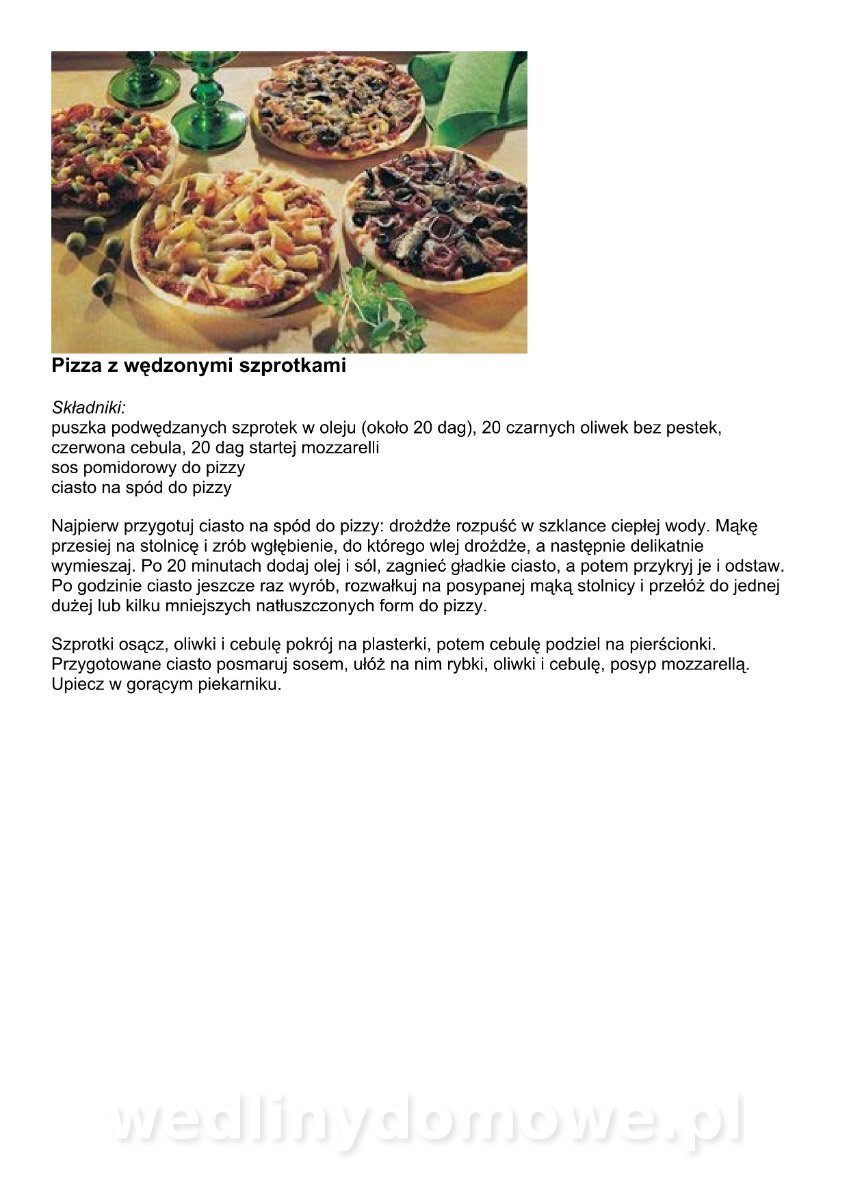 Pizza z wędzonymi szprotkami

Składniki:
puszka podwędzanych szprotek w oleju (około 20 dag), 20 czarnych oliwek bez pestek, czerwona cebula, 20 dag startej mozzarelli
sos pomidorowy do pizzy
ciasto na spód do pizzy

Najpierw przygotuj ciasto na spód do pizzy: drożdże rozpuść w szklance ciepłej wody. Mąkę przesiej na stolnicę i zrób wgłębienie, do którego wlej drożdże, a następnie delikatnie wymieszaj. Po 20 minutach dodaj olej i sól, zagnieć gładkie ciasto, a potem przykryj je i odstaw. Po godzinie ciasto jeszcze raz wyrób, rozwałkuj na posypanej mąką stolnicy i przełóż do jednej dużej lub kilku mniejszych natłuszczonych form do pizzy.

Szprotki osącz, oliwki i cebulę pokrój na plasterki, potem cebulę podziel na pierścionki. Przygotowane ciasto posmaruj sosem, ułóż na nim rybki, oliwki i cebulę, posyp mozzarellą. Upiecz w gorącym piekarniku.

wedlinydomowe.pl